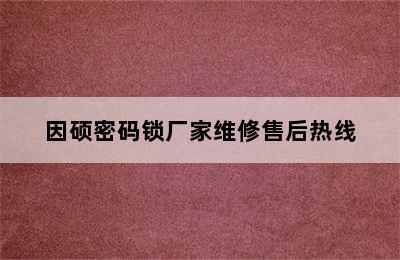 因硕密码锁厂家维修售后热线